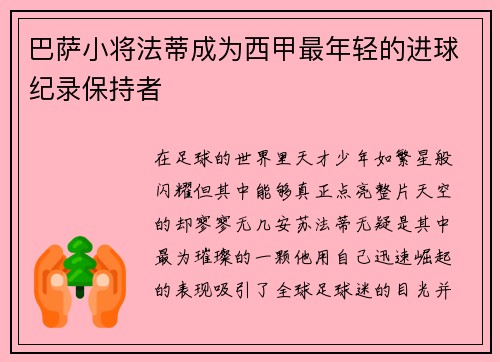 巴萨小将法蒂成为西甲最年轻的进球纪录保持者

在足球的世界里天才少年如繁星般闪耀但其中能够真正点亮整片天空的却寥寥无几安苏法蒂无疑是其中最为璀璨的一颗他用自己迅速崛起的表现吸引了全球足球迷的目光并